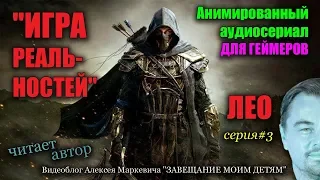 "ИГРА РЕАЛЬНОСТЕЙ"

Анимированный аудиосериал ДЛЯ ГЕЙМЕРОВ

ЛЕО

серия#3

читает автор

Видеоблог Алексея Маркевича "ЗАВЕЩАНИЕ МОИМ ДЕТЯМ"